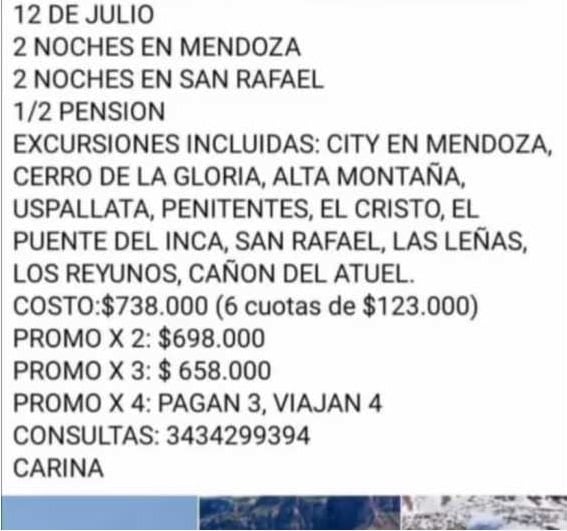 12 DE JULIO
2 NOCHES EN MENDOZA
2 NOCHES EN SAN RAFAEL
1/2 PENSION
EXCURSIONES INCLUIDAS: CITY EN MENDOZA, CERRO DE LA GLORIA, ALTA MONTAÑA, USPALLATA, PENITENTES, EL CRISTO, EL PUENTE DEL INCA, SAN RAFAEL, LAS LEÑAS, LOS REYUNOS, CAÑON DEL ATUEL.
COSTO:$738.000 (6 cuotas de $123.000)
PROMO X 2: $698.000
PROMO X 3: $ 658.000
PROMO X 4: PAGAN 3, VIAJAN 4
CONSULTAS: 3434299394
CARINA